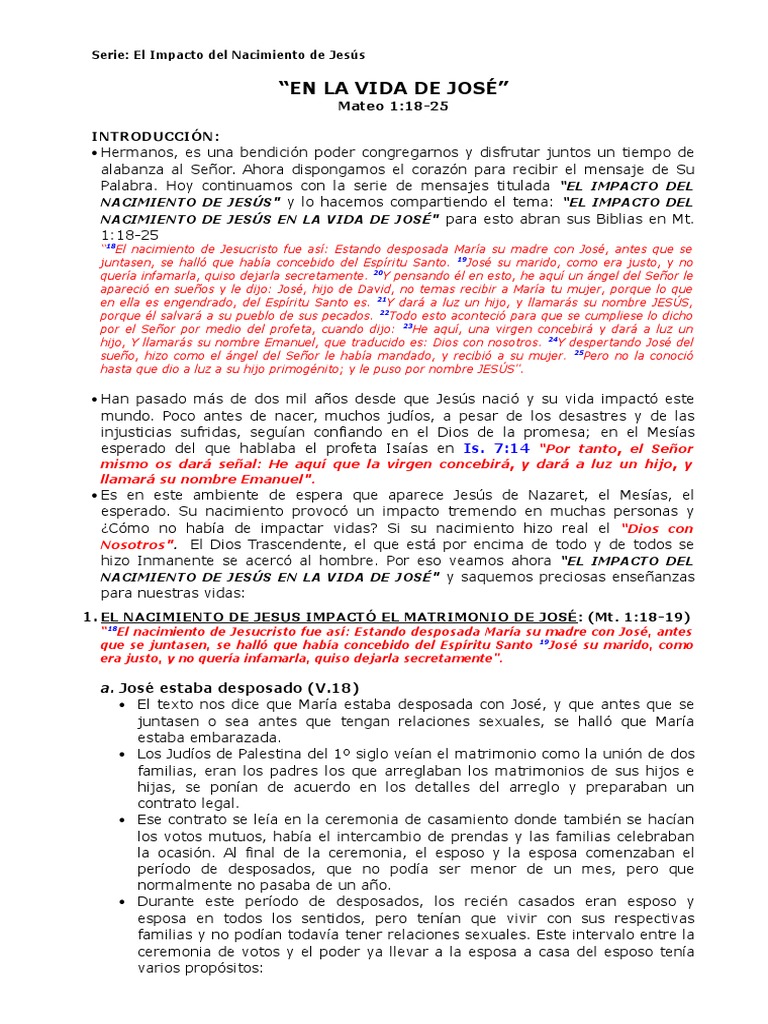 Serie: El Impacto del Nacimiento de Jesús

"EN LA VIDA DE JOSÉ"
Mateo 1:18-25

INTRODUCCIÓN:

• Hermanos, es una bendición poder congregarnos y disfrutar juntos un tiempo de alabanza al Señor. Ahora dispongamos el corazón para recibir el mensaje de Su Palabra. Hoy continuamos con la serie de mensajes titulada "EL IMPACTO DEL NACIMIENTO DE JESÚS" y lo hacemos compartiendo el tema: "EL IMPACTO DEL NACIMIENTO DE JESÚS EN LA VIDA DE JOSÉ" para esto abran sus Biblias en Mt. 1:18-25

"$^{18}$El nacimiento de Jesucristo fue así: Estando desposada María su madre con José, antes que se juntasen, se halló que había concebido del Espíritu Santo. $^{19}$José su marido, como era justo, y no quería infamarla, quiso dejarla secretamente. $^{20}$Y pensando él en esto, he aquí un ángel del Señor le apareció en sueños y le dijo: José, hijo de David, no temas recibir a María tu mujer, porque lo que en ella es engendrado, del Espíritu Santo es. $^{21}$Y dará a luz un hijo, y llamarás su nombre JESÚS, porque él salvará a su pueblo de sus pecados. $^{22}$Todo esto aconteció para que se cumpliese lo dicho por el Señor por medio del profeta, cuando dijo: $^{23}$He aquí, una virgen concebirá y dará a luz un hijo, Y llamarás su nombre Emanuel, que traducido es: Dios con nosotros. $^{24}$Y despertando José del sueño, hizo como el ángel del Señor le había mandado, y recibió a su mujer. $^{25}$Pero no la conoció hasta que dio a luz a su hijo primogénito; y le puso por nombre JESÚS".

• Han pasado más de dos mil años desde que Jesús nació y su vida impactó este mundo. Poco antes de nacer, muchos judíos, a pesar de los desastres y de las injusticias sufridas, seguían confiando en el Dios de la promesa; en el Mesías esperado del que hablaba el profeta Isaías en Is. 7:14 "Por tanto, el Señor mismo os dará señal: He aquí que la virgen concebirá, y dará a luz un hijo, y llamará su nombre Emanuel".
• Es en este ambiente de espera que aparece Jesús de Nazaret, el Mesías, el esperado. Su nacimiento provocó un impacto tremendo en muchas personas y ¿Cómo no había de impactar vidas? Si su nacimiento hizo real el "Dios con Nosotros". El Dios Trascendente, el que está por encima de todo y de todos se hizo Inmanente se acercó al hombre. Por eso veamos ahora "EL IMPACTO DEL NACIMIENTO DE JESÚS EN LA VIDA DE JOSÉ" y saquemos preciosas enseñanzas para nuestras vidas:

1. EL NACIMIENTO DE JESUS IMPACTÓ EL MATRIMONIO DE JOSÉ: (Mt. 1:18-19)
"$^{18}$El nacimiento de Jesucristo fue así: Estando desposada María su madre con José, antes que se juntasen, se halló que había concebido del Espíritu Santo $^{19}$José su marido, como era justo, y no quería infamarla, quiso dejarla secretamente".

a. José estaba desposado (V.18)
• El texto nos dice que María estaba desposada con José, y que antes que se juntasen o sea antes que tengan relaciones sexuales, se halló que María estaba embarazada.
• Los Judíos de Palestina del 1º siglo veían el matrimonio como la unión de dos familias, eran los padres los que arreglaban los matrimonios de sus hijos e hijas, se ponían de acuerdo en los detalles del arreglo y preparaban un contrato legal.
• Ese contrato se leía en la ceremonia de casamiento donde también se hacían los votos mutuos, había el intercambio de prendas y las familias celebraban la ocasión. Al final de la ceremonia, el esposo y la esposa comenzaban el período de desposados, que no podía ser menor de un mes, pero que normalmente no pasaba de un año.
• Durante este período de desposados, los recién casados eran esposo y esposa en todos los sentidos, pero tenían que vivir con sus respectivas familias y no podían todavía tener relaciones sexuales. Este intervalo entre la ceremonia de votos y el poder ya llevar a la esposa a casa del esposo tenía varios propósitos: